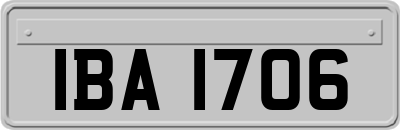 IBA 1706